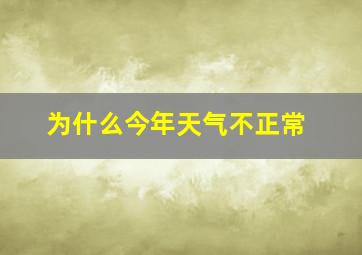 为什么今年天气不正常